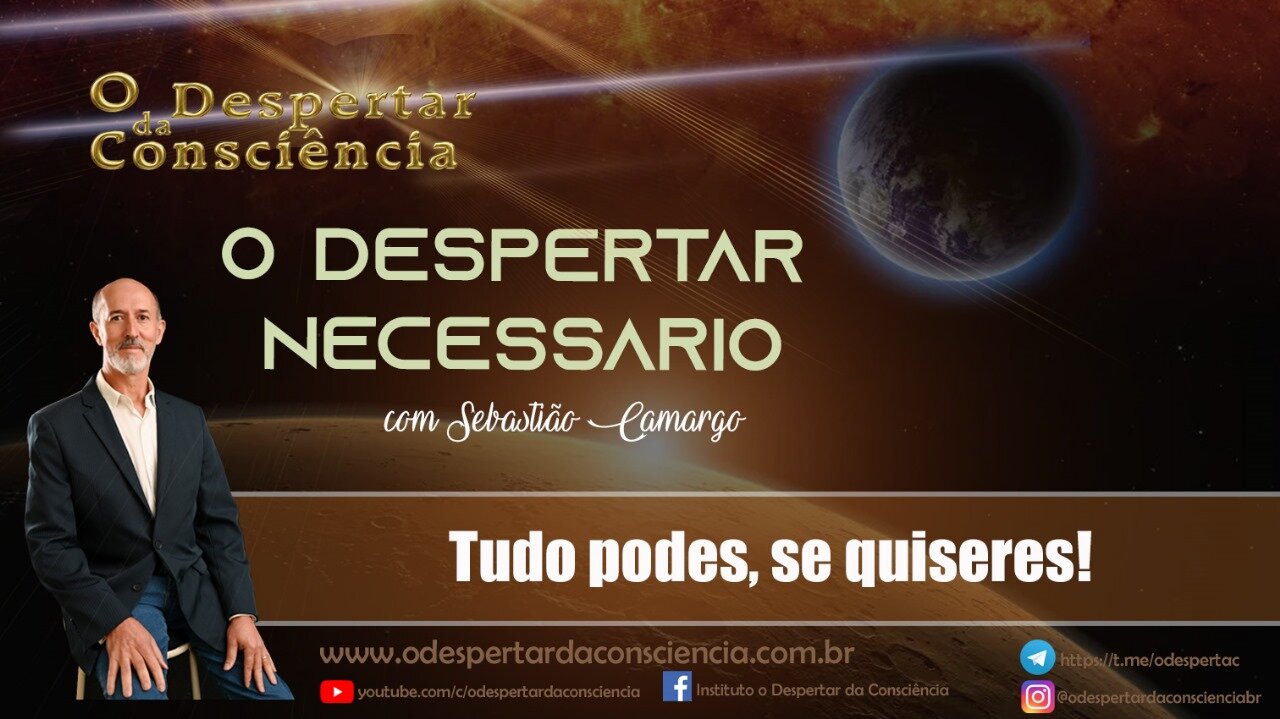 O Despertar da Consciência

O DESPERTAR NECESSARIO

com Sebastião Camargo

Tudo podes, se quiseres!

www.odespertardaconsciencia.com.br

youtube.com/c/odespertardaconsciencia

Instituto o Despertar da Consciência

https://t.me/odespertac

@odespertardaconscienciabr